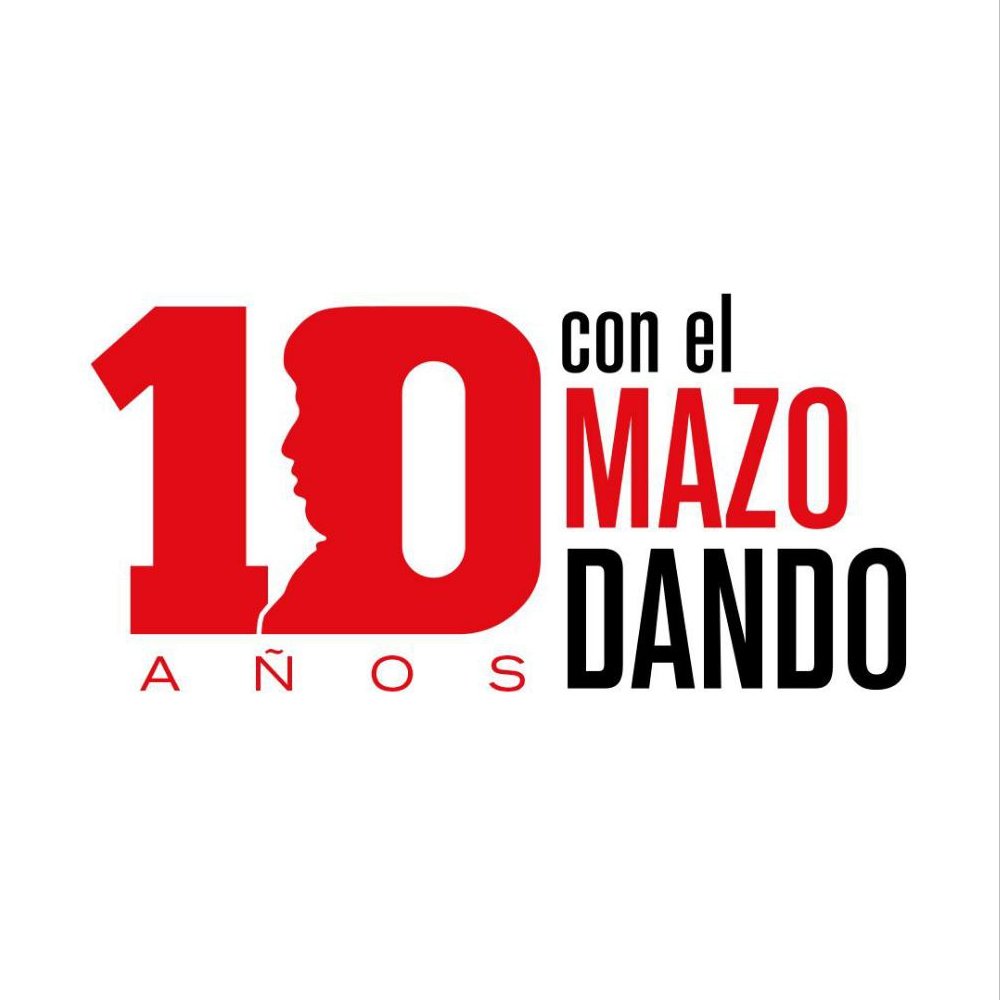 10
AÑOS
con el
MAZO
DANDO